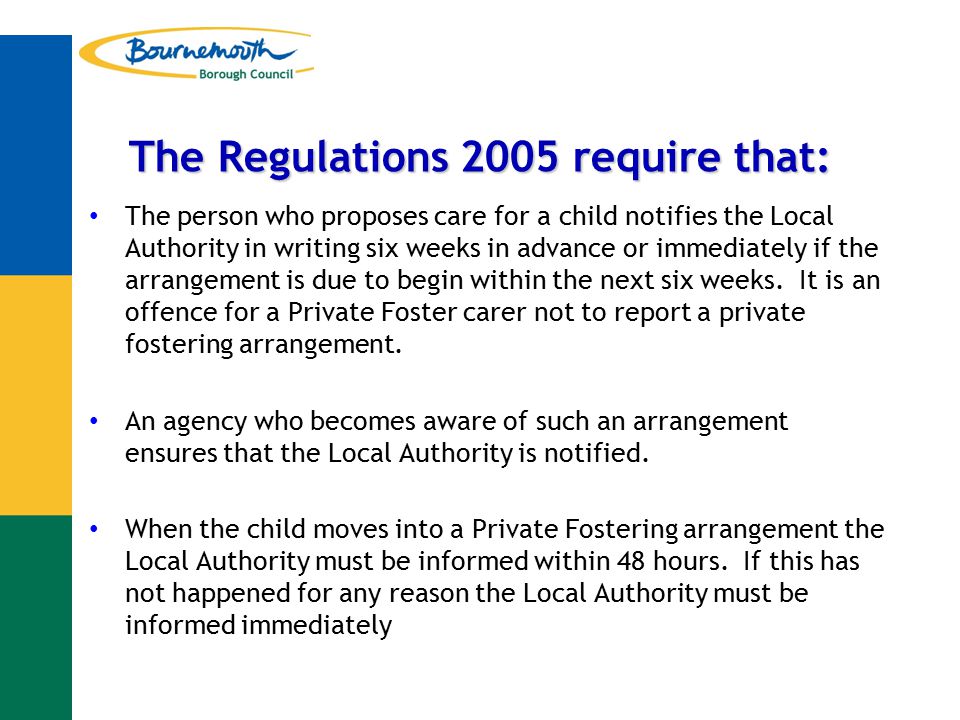 Bournemouth
Borough Council

The Regulations 2005 require that:

• The person who proposes care for a child notifies the Local Authority in writing six weeks in advance or immediately if the arrangement is due to begin within the next six weeks. It is an offence for a Private Foster carer not to report a private fostering arrangement.

• An agency who becomes aware of such an arrangement ensures that the Local Authority is notified.

• When the child moves into a Private Fostering arrangement the Local Authority must be informed within 48 hours. If this has not happened for any reason the Local Authority must be informed immediately